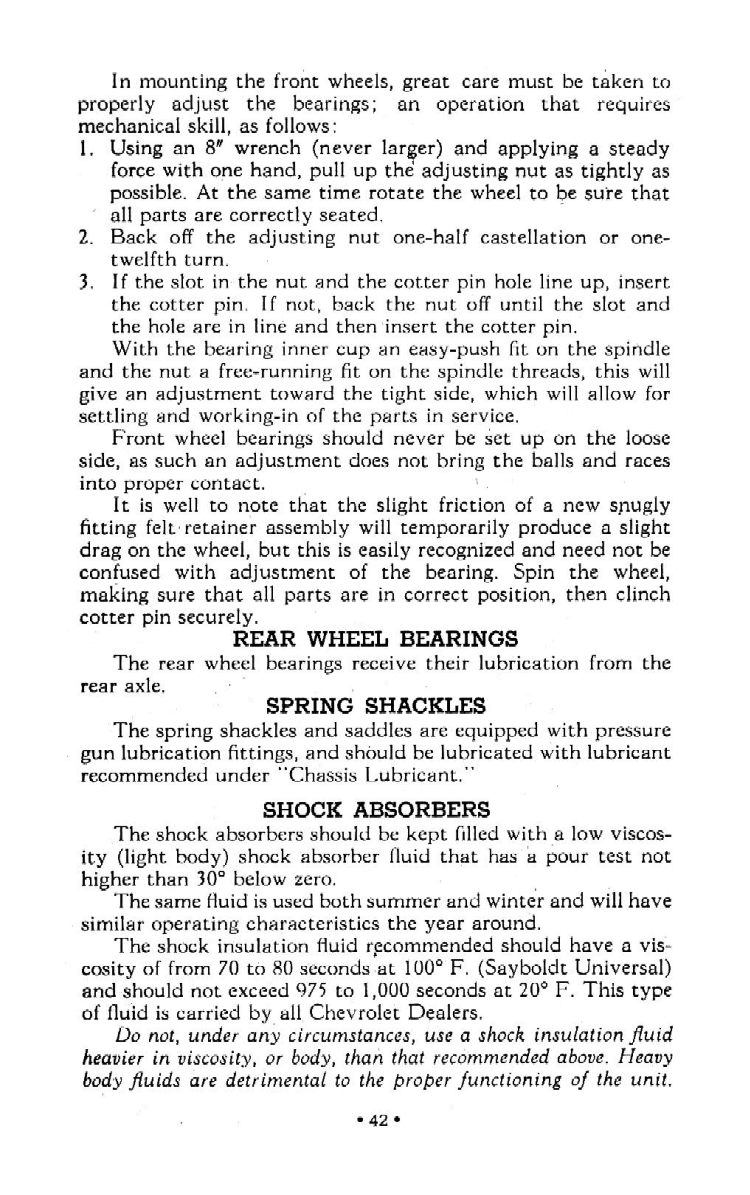 In mounting the front wheels, great care must be taken to properly adjust the bearings; an operation that requires mechanical skill, as follows:
1. Using an 8" wrench (never larger) and applying a steady force with one hand, pull up the adjusting nut as tightly as possible. At the same time rotate the wheel to be sure that all parts are correctly seated.
2. Back off the adjusting nut one-half castellation or one-twelfth turn.
3. If the slot in the nut and the cotter pin hole line up, insert the cotter pin. If not, back the nut off until the slot and the hole are in line and then insert the cotter pin.

With the bearing inner cup an easy-push fit on the spindle and the nut a free-running fit on the spindle threads, this will give an adjustment toward the tight side, which will allow for settling and working-in of the parts in service.

Front wheel bearings should never be set up on the loose side, as such an adjustment does not bring the balls and races into proper contact.

It is well to note that the slight friction of a new snugly fitting felt retainer assembly will temporarily produce a slight drag on the wheel, but this is easily recognized and need not be confused with adjustment of the bearing. Spin the wheel, making sure that all parts are in correct position, then clinch cotter pin securely.

REAR WHEEL BEARINGS

The rear wheel bearings receive their lubrication from the rear axle.

SPRING SHACKLES

The spring shackles and saddles are equipped with pressure gun lubrication fittings, and should be lubricated with lubricant recommended under "Chassis Lubricant."

SHOCK ABSORBERS

The shock absorbers should be kept filled with a low viscosity (light body) shock absorber fluid that has a pour test not higher than 30° below zero.

The same fluid is used both summer and winter and will have similar operating characteristics the year around.

The shock insulation fluid recommended should have a viscosity of from 70 to 80 seconds at 100° F. (Sayboldt Universal) and should not exceed 975 to 1,000 seconds at 20° F. This type of fluid is carried by all Chevrolet Dealers.

Do not, under any circumstances, use a shock insulation fluid heavier in viscosity, or body, than that recommended above. Heavy body fluids are detrimental to the proper functioning of the unit.

• 42 •